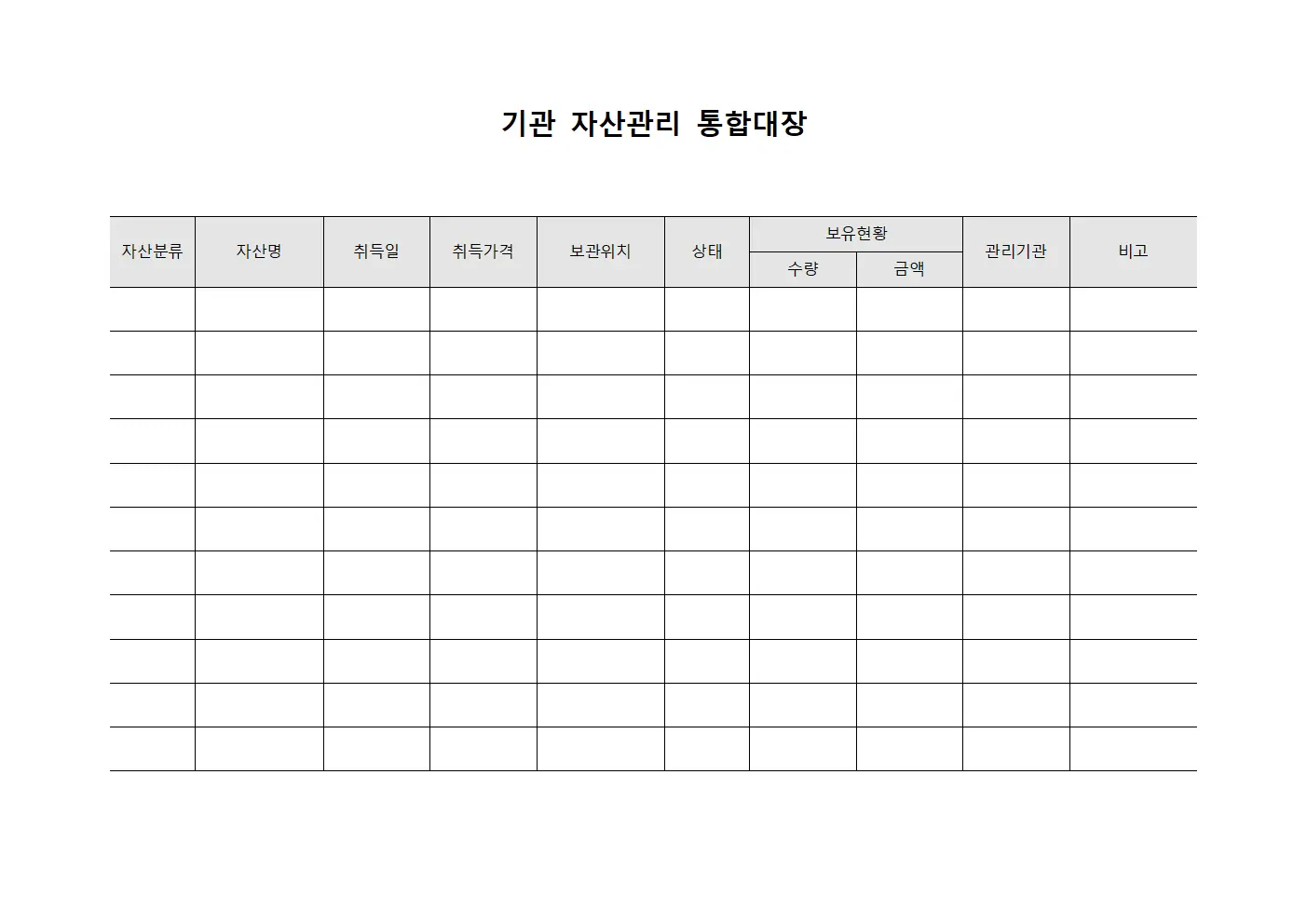 기관 자산관리 통합대장

| 자산분류 | 자산명 | 취득일 | 취득가격 | 보관위치 | 상태 | 보유현황 수량 | 보유현황 금액 | 관리기관 | 비고 |
|---|---|---|---|---|---|---|---|---|---|
| | | | | | | | | | |
| | | | | | | | | | |
| | | | | | | | | | |
| | | | | | | | | | |
| | | | | | | | | | |
| | | | | | | | | | |
| | | | | | | | | | |
| | | | | | | | | | |
| | | | | | | | | | |
| | | | | | | | | | |
| | | | | | | | | | |